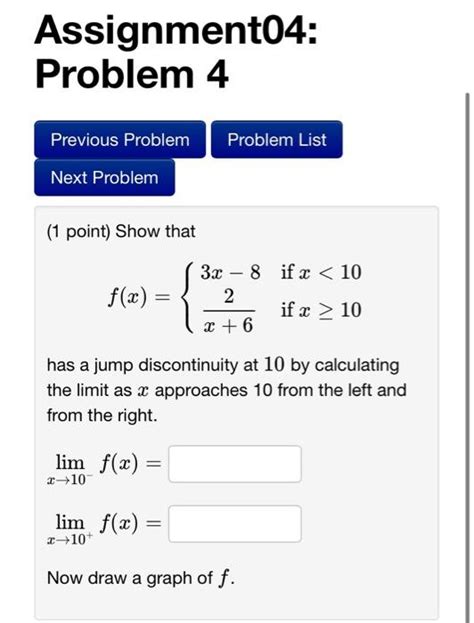 Assignment04: Problem 4

Previous Problem

Problem List

Next Problem

(1 point) Show that

$f(x) = \begin{cases} 3x - 8 & \text{if } x < 10 \\ \frac{2}{x+6} & \text{if } x \geq 10 \end{cases}$

has a jump discontinuity at $10$ by calculating the limit as $x$ approaches 10 from the left and from the right.

$\lim_{x \to 10^-} f(x) =$

$\lim_{x \to 10^+} f(x) =$

Now draw a graph of $f$.